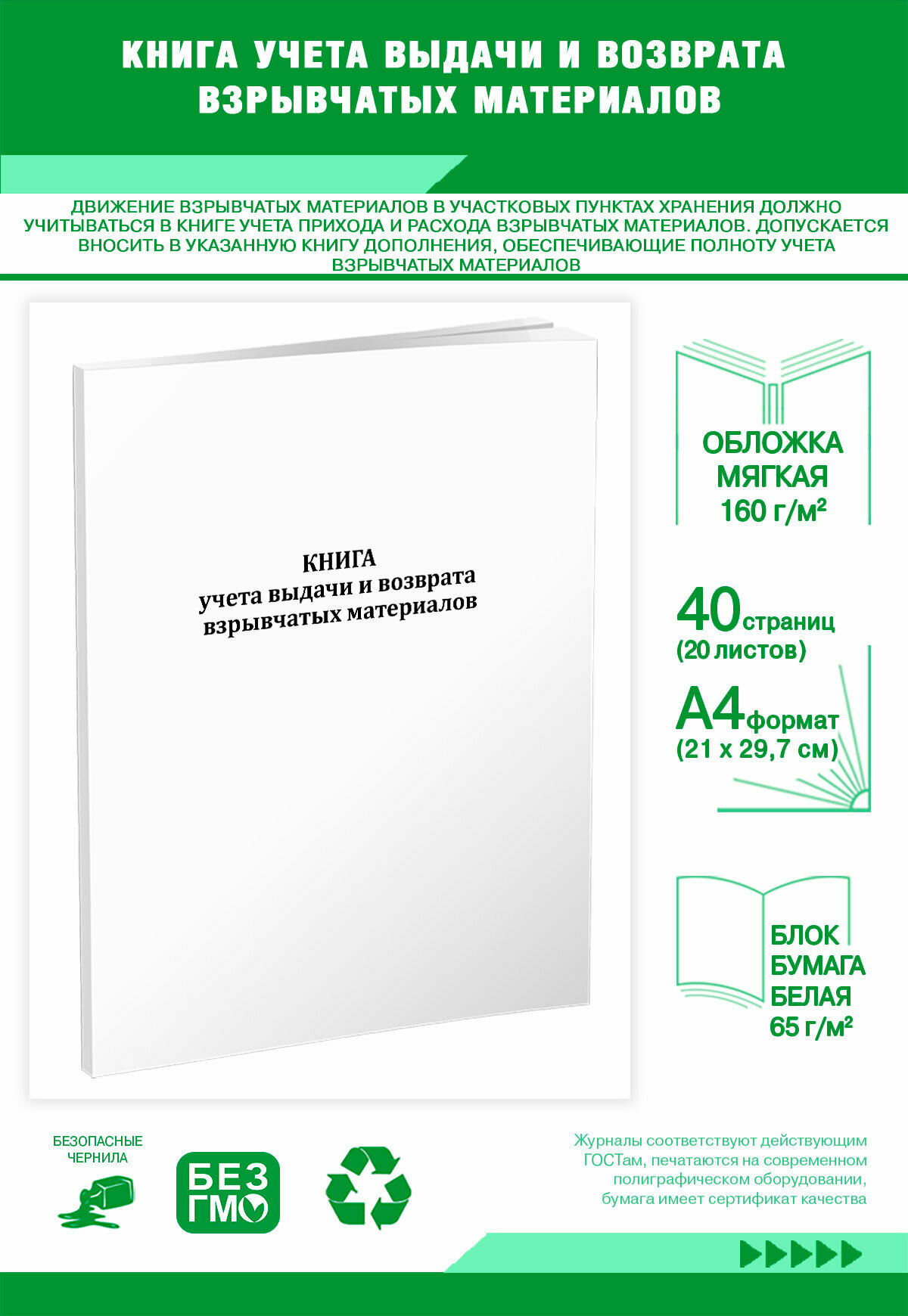 КНИГА УЧЕТА ВЫДАЧИ И ВОЗВРАТА ВЗРЫВЧАТЫХ МАТЕРИАЛОВ

ДВИЖЕНИЕ ВЗРЫВЧАТЫХ МАТЕРИАЛОВ В УЧАСТКОВЫХ ПУНКТАХ ХРАНЕНИЯ ДОЛЖНО УЧИТЫВАТЬСЯ В КНИГЕ УЧЕТА ПРИХОДА И РАСХОДА ВЗРЫВЧАТЫХ МАТЕРИАЛОВ. ДОПУСКАЕТСЯ ВНОСИТЬ В УКАЗАННУЮ КНИГУ ДОПОЛНЕНИЯ, ОБЕСПЕЧИВАЮЩИЕ ПОЛНОТУ УЧЕТА ВЗРЫВЧАТЫХ МАТЕРИАЛОВ

КНИГА
учета выдачи и возврата
взрывчатых материалов

ОБЛОЖКА МЯГКАЯ 160 г/м²

40 страниц (20 листов)

А4 формат (21 х 29,7 см)

БЛОК БУМАГА БЕЛАЯ 65 г/м²

БЕЗОПАСНЫЕ ЧЕРНИЛА

БЕЗ ГМО

Журналы соответствуют действующим ГОСТам, печатаются на современном полиграфическом оборудовании, бумага имеет сертификат качества